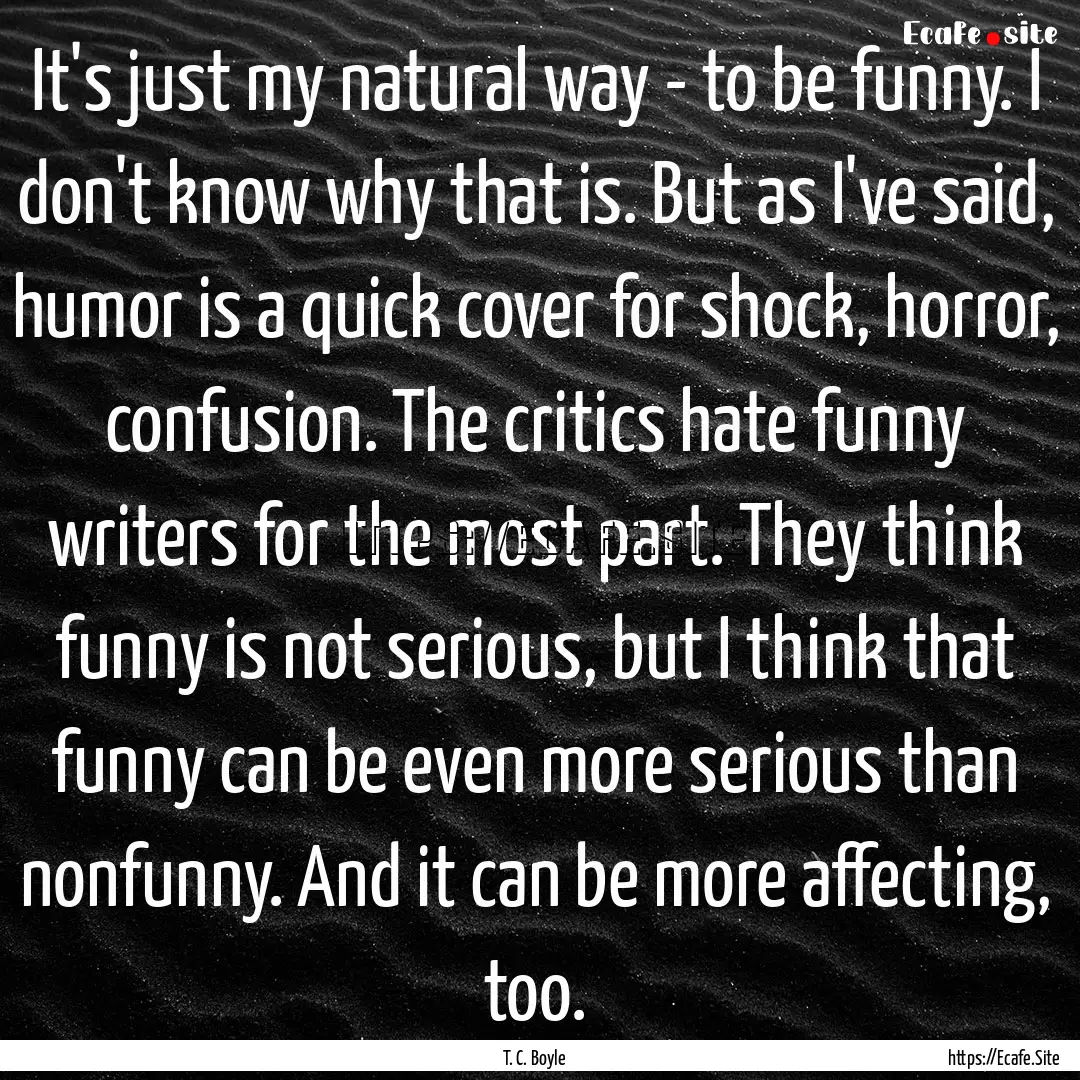 Ecafe.site

It's just my natural way - to be funny. I don't know why that is. But as I've said, humor is a quick cover for shock, horror, confusion. The critics hate funny writers for the most part. They think funny is not serious, but I think that funny can be even more serious than nonfunny. And it can be more affecting, too.

T. C. Boyle

https://Ecafe.Site